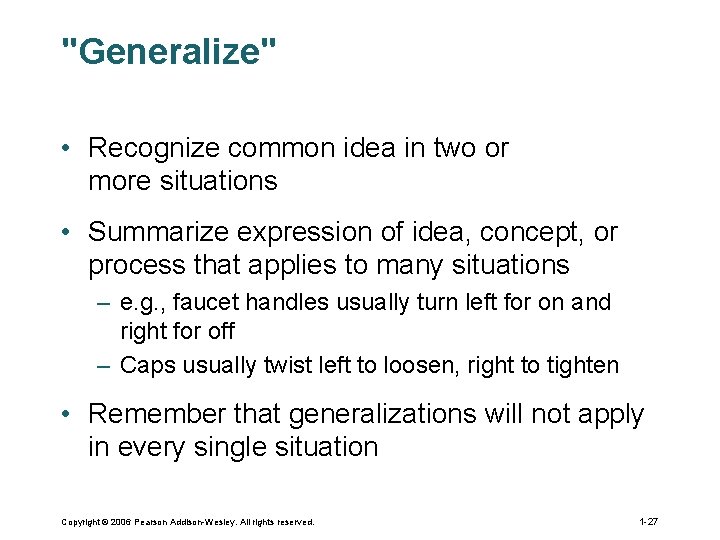 "Generalize"

• Recognize common idea in two or more situations

• Summarize expression of idea, concept, or process that applies to many situations
– e.g., faucet handles usually turn left for on and right for off
– Caps usually twist left to loosen, right to tighten

• Remember that generalizations will not apply in every single situation

Copyright © 2006 Pearson Addison-Wesley. All rights reserved.

1-27